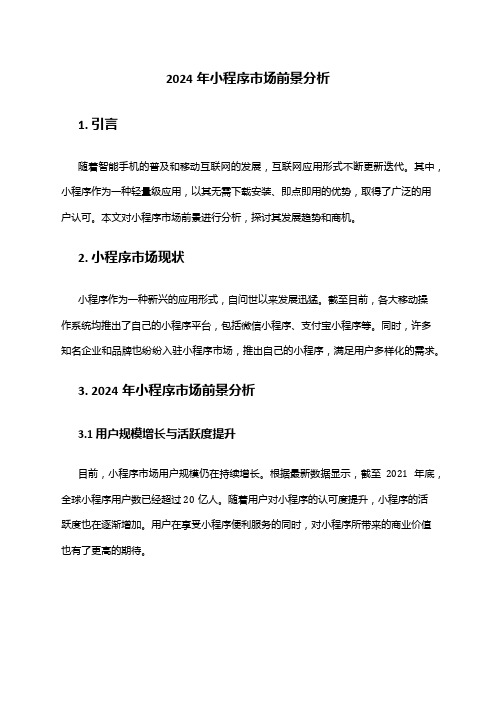 2024 年小程序市场前景分析

1. 引言

随着智能手机的普及和移动互联网的发展，互联网应用形式不断更新迭代。其中，小程序作为一种轻量级应用，以其无需下载安装、即点即用的优势，取得了广泛的用户认可。本文对小程序市场前景进行分析，探讨其发展趋势和商机。

2. 小程序市场现状

小程序作为一种新兴的应用形式，自问世以来发展迅猛。截至目前，各大移动操作系统均推出了自己的小程序平台，包括微信小程序、支付宝小程序等。同时，许多知名企业和品牌也纷纷入驻小程序市场，推出自己的小程序，满足用户多样化的需求。

3. 2024 年小程序市场前景分析

3.1 用户规模增长与活跃度提升

目前，小程序市场用户规模仍在持续增长。根据最新数据显示，截至 2021 年底，全球小程序用户数已经超过 20 亿人。随着用户对小程序的认可度提升，小程序的活跃度也在逐渐增加。用户在享受小程序便利服务的同时，对小程序所带来的商业价值也有了更高的期待。